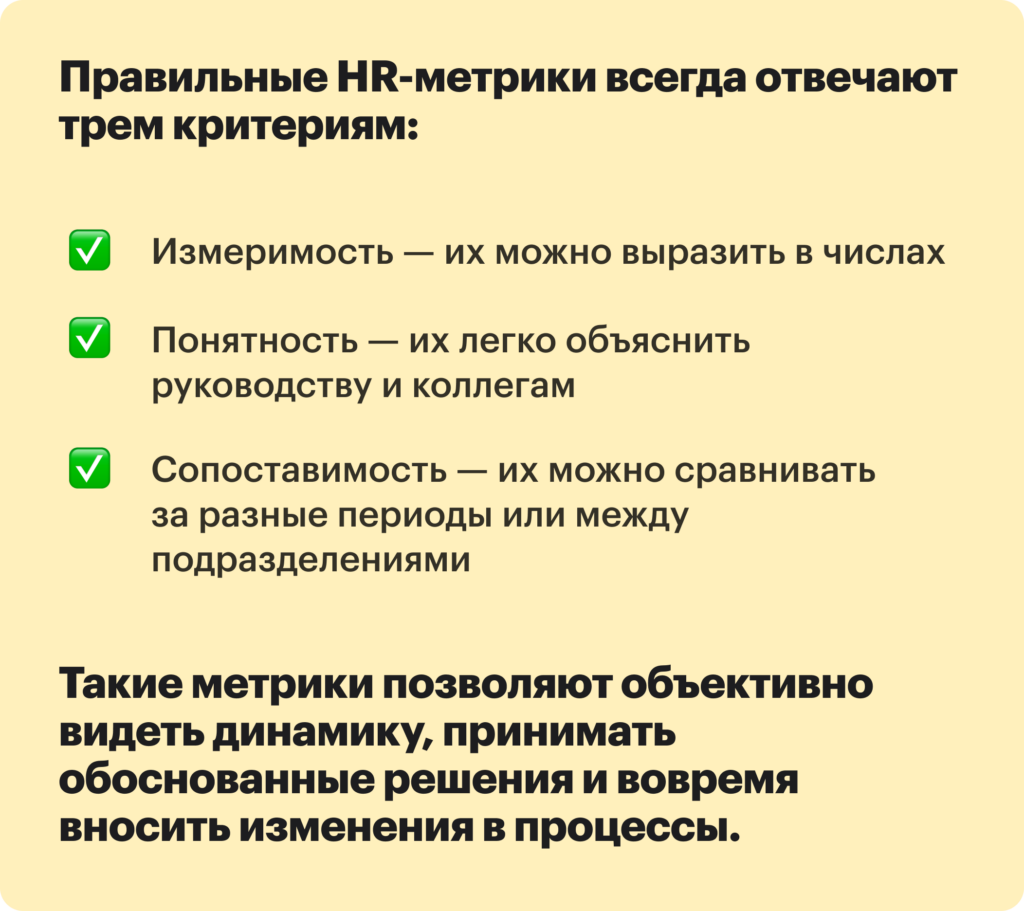 Правильные HR-метрики всегда отвечают трем критериям:

✅ Измеримость — их можно выразить в числах

✅ Понятность — их легко объяснить руководству и коллегам

✅ Сопоставимость — их можно сравнивать за разные периоды или между подразделениями

Такие метрики позволяют объективно видеть динамику, принимать обоснованные решения и вовремя вносить изменения в процессы.